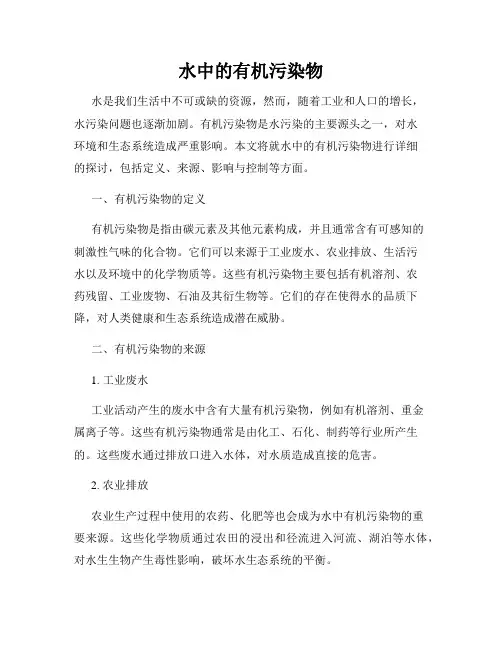 水中的有机污染物

水是我们生活中不可或缺的资源，然而，随着工业和人口的增长，水污染问题也逐渐加剧。有机污染物是水污染的主要源头之一，对水环境和生态系统造成严重影响。本文将就水中的有机污染物进行详细的探讨，包括定义、来源、影响与控制等方面。

一、有机污染物的定义

有机污染物是指由碳元素及其他元素构成，并且通常含有可感知的刺激性气味的化合物。它们可以来源于工业废水、农业排放、生活污水以及环境中的化学物质等。这些有机污染物主要包括有机溶剂、农药残留、工业废物、石油及其衍生物等。它们的存在使得水的品质下降，对人类健康和生态系统造成潜在威胁。

二、有机污染物的来源

1. 工业废水

工业活动产生的废水中含有大量有机污染物，例如有机溶剂、重金属离子等。这些有机污染物通常是由化工、石化、制药等行业所产生的。这些废水通过排放口进入水体，对水质造成直接的危害。

2. 农业排放

农业生产过程中使用的农药、化肥等也会成为水中有机污染物的重要来源。这些化学物质通过农田的浸出和径流进入河流、湖泊等水体，对水生生物产生毒性影响，破坏水生态系统的平衡。